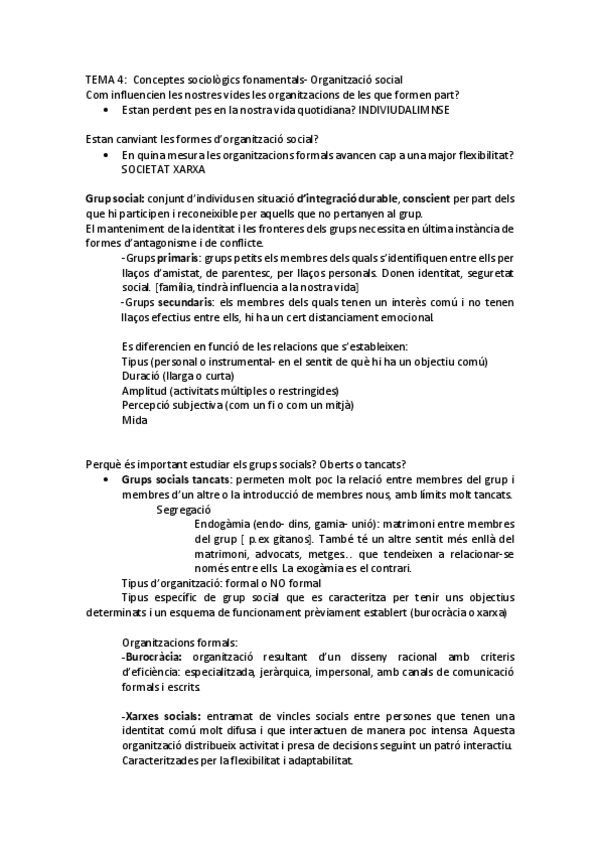 TEMA 4: Conceptes sociològics fonamentals- Organització social
Com influencien les nostres vides les organitzacions de les que formen part?
• Estan perdent pes en la nostra vida quotidiana? INDIVIUDALIMNSE

Estan canviant les formes d'organització social?
• En quina mesura les organitzacions formals avancen cap a una major flexibilitat? SOCIETAT XARXA

Grup social: conjunt d'individus en situació d'integració durable, conscient per part dels que hi participen i reconeixible per aquells que no pertanyen al grup.
El manteniment de la identitat i les fronteres dels grups necessita en última instància de formes d'antagonisme i de conflicte.
-Grups primaris: grups petits els membres dels quals s'identifiquen entre ells per llaços d'amistat, de parentesc, per llaços personals. Donen identitat, seguretat social. [família, tindrà influencia a la nostra vida]
-Grups secundaris: els membres dels quals tenen un interès comú i no tenen llaços efectius entre ells, hi ha un cert distanciament emocional.

Es diferencien en funció de les relacions que s'estableixen:
Tipus (personal o instrumental- en el sentit de què hi ha un objectiu comú)
Duració (llarga o curta)
Amplitud (activitats múltiples o restringides)
Percepció subjectiva (com un fi o com un mitjà)
Mida

Perquè és important estudiar els grups socials? Oberts o tancats?
• Grups socials tancats: permeten molt poc la relació entre membres del grup i membres d'un altre o la introducció de membres nous, amb límits molt tancats.
Segregació
Endogàmia (endo- dins, gamia- unió): matrimoni entre membres del grup [ p.ex gitanos]. També té un altre sentit més enllà del matrimoni, advocats, metges… que tendeixen a relacionar-se només entre ells. La exogàmia es el contrari.
Tipus d'organització: formal o NO formal
Tipus específic de grup social que es caracteritza per tenir uns objectius determinats i un esquema de funcionament prèviament establert (burocràcia o xarxa)

Organitzacions formals:
-Burocràcia: organització resultant d'un disseny racional amb criteris d'eficiència: especialitzada, jeràrquica, impersonal, amb canals de comunicació formals i escrits.

-Xarxes socials: entramat de vincles socials entre persones que tenen una identitat comú molt difusa i que interactuen de manera poc intensa. Aquesta organització distribueix activitat i presa de decisions seguint un patró interactiu. Caracteritzades per la flexibilitat i adaptabilitat.